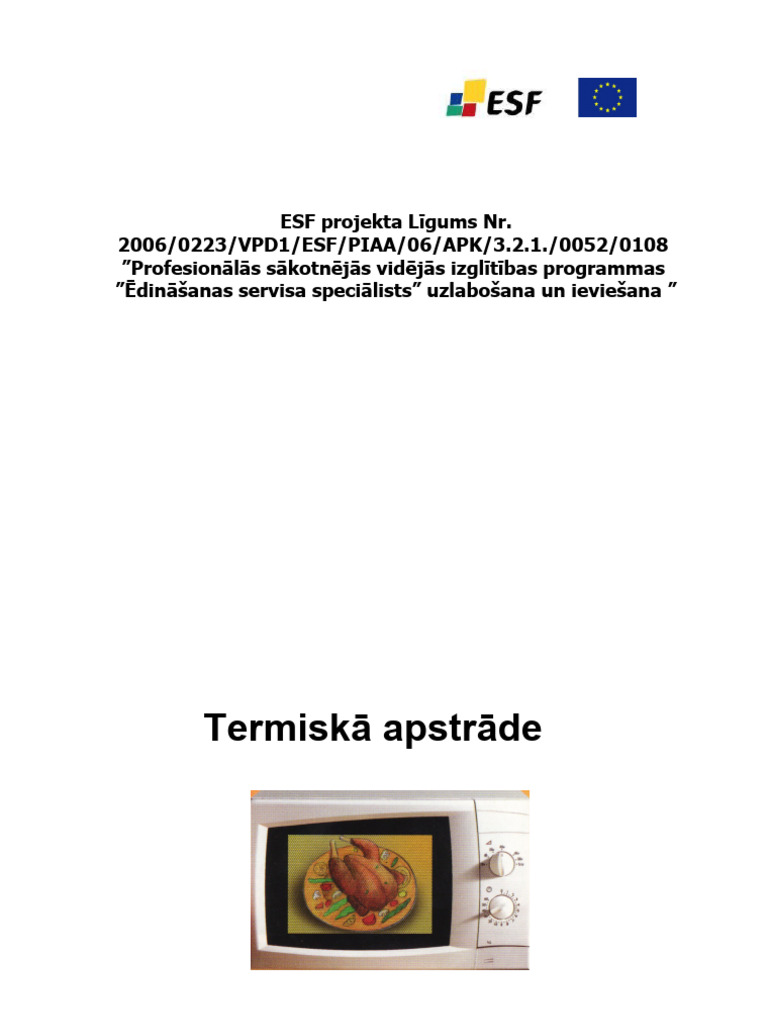 ESF

ESF projekta Līgums Nr. 2006/0223/VPD1/ESF/PIAA/06/APK/3.2.1./0052/0108
”Profesionālās sākotnējās vidējās izglītības programmas ”Ēdināšanas servisa speciālists” uzlabošana un ieviešana ”

Termiskā apstrāde